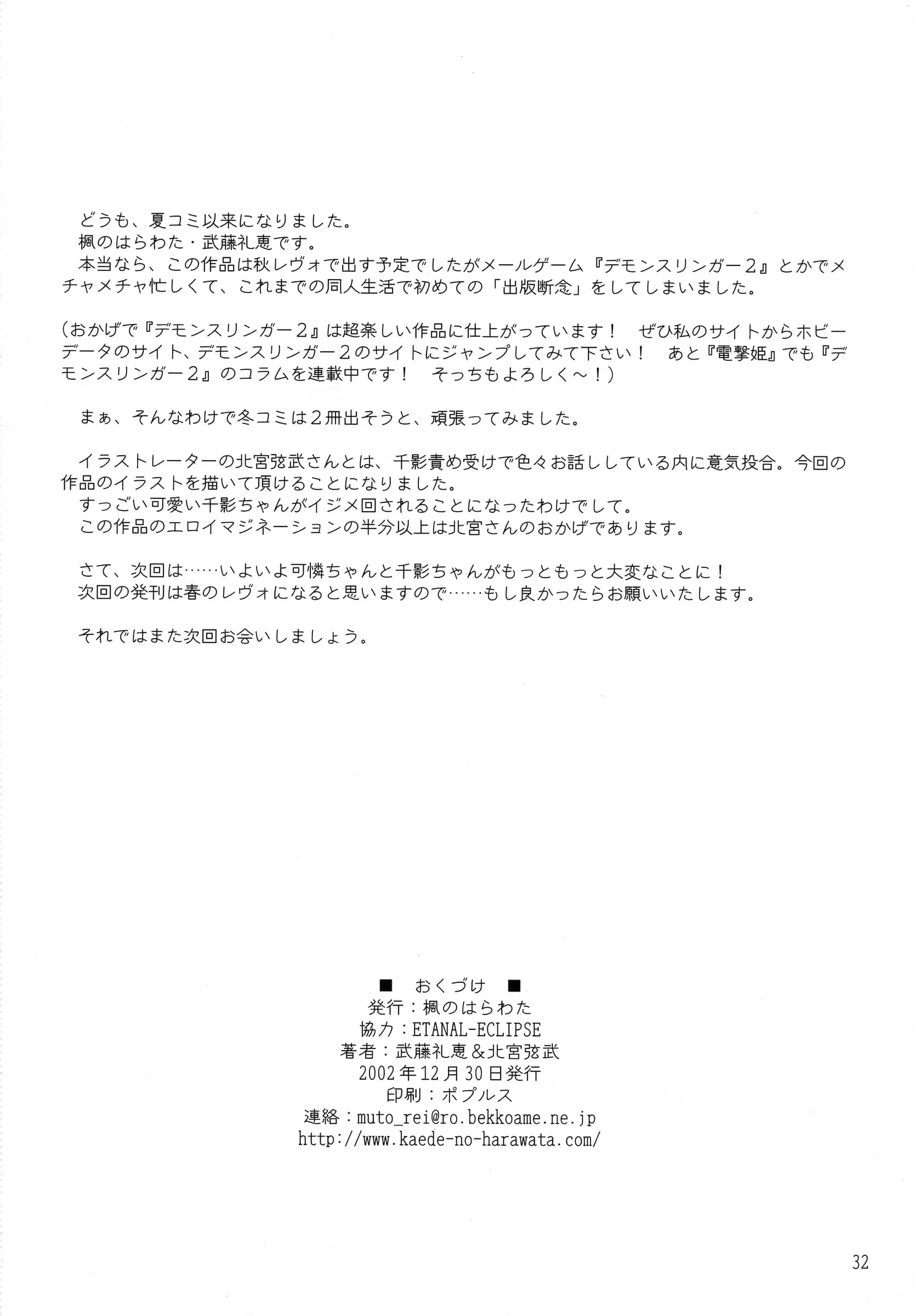 どうも、夏コミ以来になりました。
楓のはらわた・武藤礼恵です。
本当なら、この作品は秋レヴォで出す予定でしたがメールゲーム『デモンスリンガー２』とかでメチャメチャ忙しくて、これまでの同人生活で初めての「出版断念」をしてしまいました。

（おかげで『デモンスリンガー２』は超楽しい作品に仕上がっています！　ぜひ私のサイトからホビーデータのサイト、デモンスリンガー２のサイトにジャンプしてみて下さい！　あと『電撃姫』でも『デモンスリンガー２』のコラムを連載中です！　そっちもよろしく～！）

まぁ、そんなわけで冬コミは２冊出そうと、頑張ってみました。

イラストレーターの北宮弦武さんとは、千影責め受けで色々お話ししている内に意気投合。今回の作品のイラストを描いて頂けることになりました。
すっごい可愛い千影ちゃんがイジメ回されることになったわけでして。
この作品のエロイマジネーションの半分以上は北宮さんのおかげであります。

さて、次回は……いよいよ可憐ちゃんと千影ちゃんがもっともっと大変なことに！
次回の発刊は春のレヴォになると思いますので……もし良かったらお願いいたします。

それではまた次回お会いしましょう。

■　おくづけ　■
発行：楓のはらわた
協力：ETANAL-ECLIPSE
著者：武藤礼恵＆北宮弦武
2002年12月30日発行
印刷：ポプルス
連絡：muto_rei@ro.bekkoame.ne.jp
http://www.kaede-no-harawata.com/

32